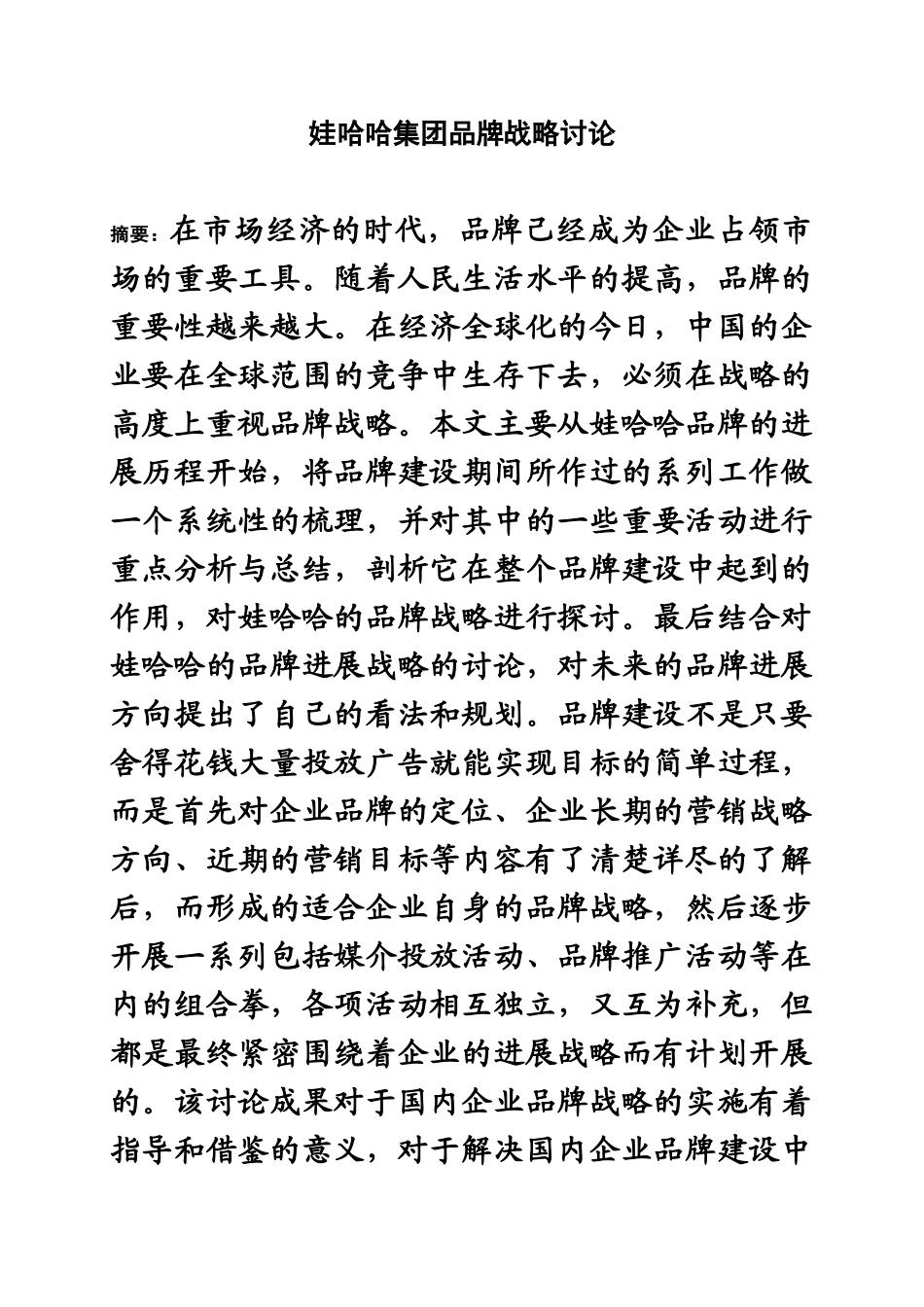 娃哈哈集团品牌战略讨论

摘要：在市场经济的时代，品牌已经成为企业占领市场的重要工具。随着人民生活水平的提高，品牌的重要性越来越大。在经济全球化的今日，中国的企业要在全球范围的竞争中生存下去，必须在战略的高度上重视品牌战略。本文主要从娃哈哈品牌的进展历程开始，将品牌建设期间所作过的系列工作做一个系统性的梳理，并对其中的一些重要活动进行重点分析与总结，剖析它在整个品牌建设中起到的作用，对娃哈哈的品牌战略进行探讨。最后结合对娃哈哈的品牌进展战略的讨论，对未来的品牌进展方向提出了自己的看法和规划。品牌建设不是只要舍得花钱大量投放广告就能实现目标的简单过程，而是首先对企业品牌的定位、企业长期的营销战略方向、近期的营销目标等内容有了清楚详尽的了解后，而形成的适合企业自身的品牌战略，然后逐步开展一系列包括媒介投放活动、品牌推广活动等在内的组合拳，各项活动相互独立，又互为补充，但都是最终紧密围绕着企业的进展战略而有计划开展的。该讨论成果对于国内企业品牌战略的实施有着指导和借鉴的意义，对于解决国内企业品牌建设中